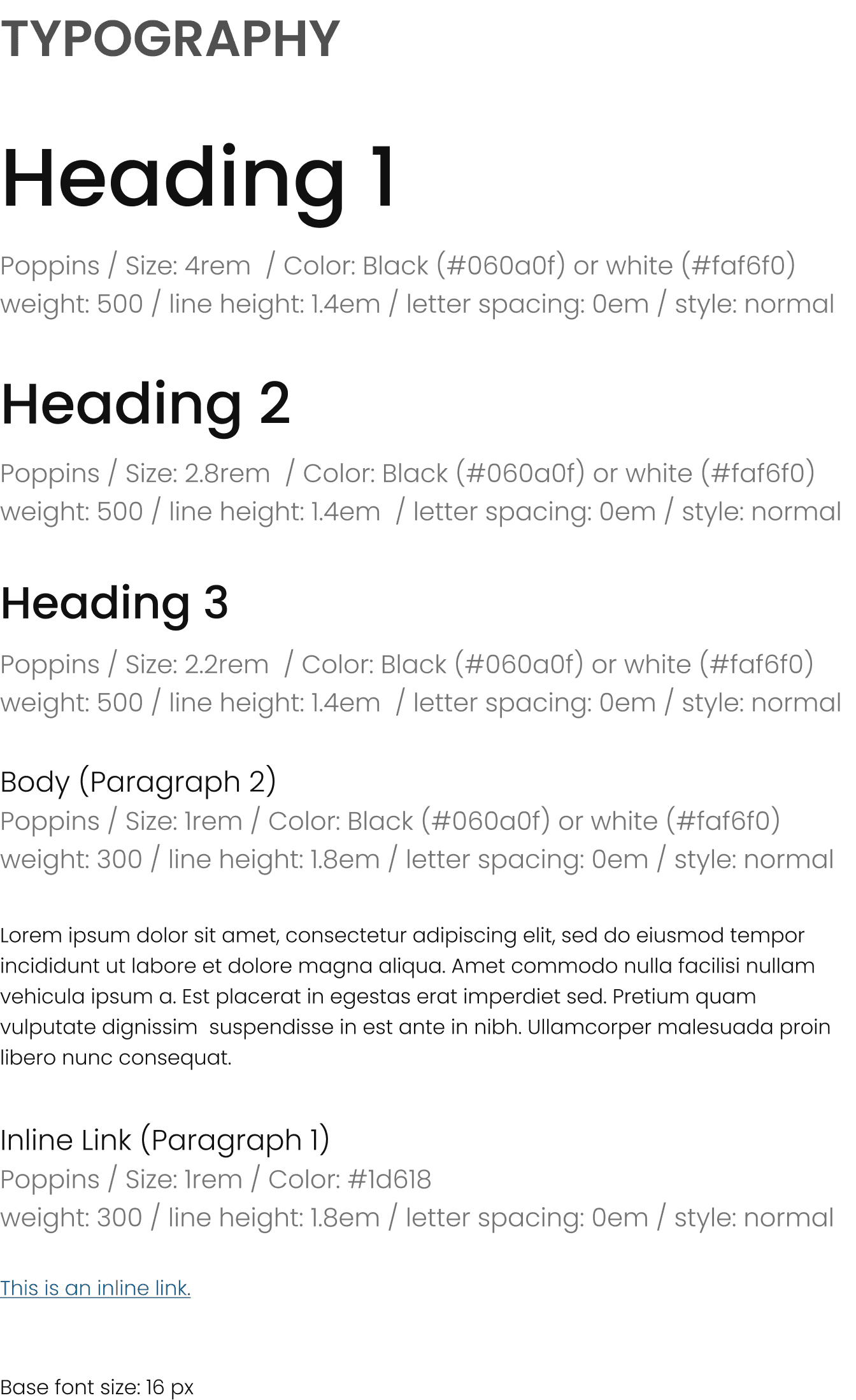 TYPOGRAPHY

Heading 1

Poppins / Size: 4rem / Color: Black (#060a0f) or white (#faf6f0)
weight: 500 / line height: 1.4em / letter spacing: 0em / style: normal

Heading 2

Poppins / Size: 2.8rem / Color: Black (#060a0f) or white (#faf6f0)
weight: 500 / line height: 1.4em / letter spacing: 0em / style: normal

Heading 3

Poppins / Size: 2.2rem / Color: Black (#060a0f) or white (#faf6f0)
weight: 500 / line height: 1.4em / letter spacing: 0em / style: normal

Body (Paragraph 2)
Poppins / Size: 1rem / Color: Black (#060a0f) or white (#faf6f0)
weight: 300 / line height: 1.8em / letter spacing: 0em / style: normal

Lorem ipsum dolor sit amet, consectetur adipiscing elit, sed do eiusmod tempor incididunt ut labore et dolore magna aliqua. Amet commodo nulla facilisi nullam vehicula ipsum a. Est placerat in egestas erat imperdiet sed. Pretium quam vulputate dignissim suspendisse in est ante in nibh. Ullamcorper malesuada proin libero nunc consequat.

Inline Link (Paragraph 1)
Poppins / Size: 1rem / Color: #1d618
weight: 300 / line height: 1.8em / letter spacing: 0em / style: normal

This is an inline link.

Base font size: 16 px